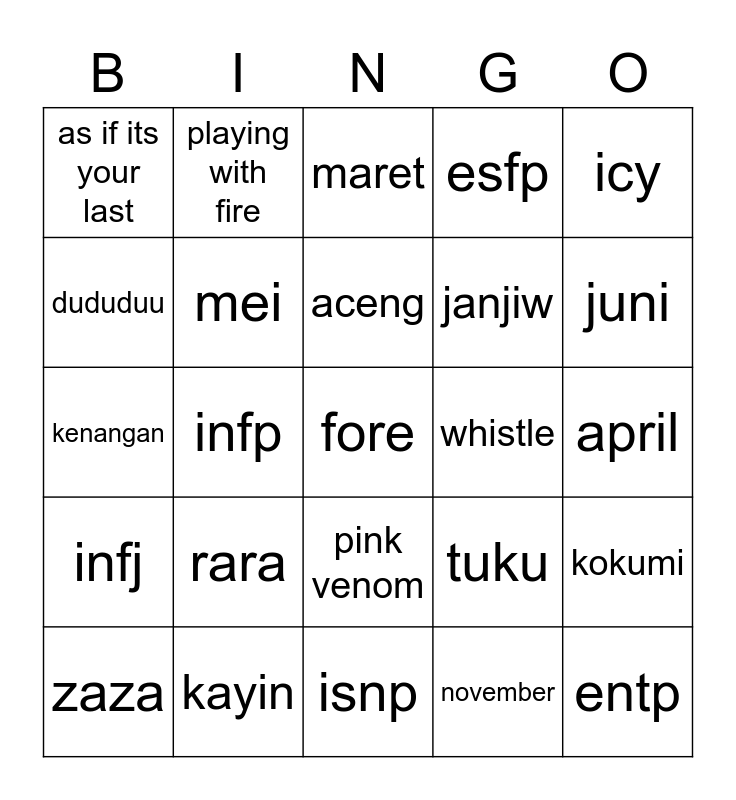 | B | I | N | G | O |
|---|---|---|---|---|
| as if its your last | playing with fire | maret | esfp | icy |
| dududuu | mei | aceng | janjiw | juni |
| kenangan | infp | fore | whistle | april |
| infj | rara | pink venom | tuku | kokumi |
| zaza | kayin | isnp | november | entp |